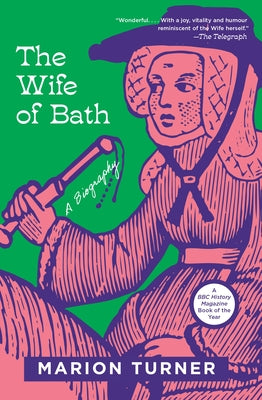 "Wonderful. . . . With a joy, vitality and humour reminiscent of the Wife herself."
—The Telegraph

The Wife of Bath

A Biography

A BBC History Magazine Book of the Year

MARION TURNER